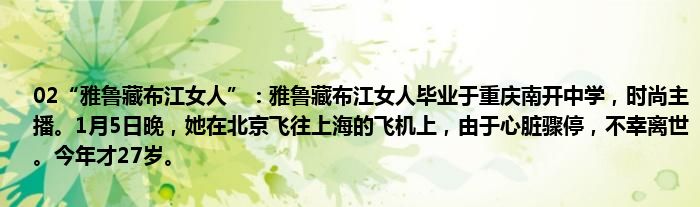 02“雅鲁藏布江女人”：雅鲁藏布江女人毕业于重庆南开中学，时尚主播。1月5日晚，她在北京飞往上海的飞机上，由于心脏骤停，不幸离世。今年才27岁。